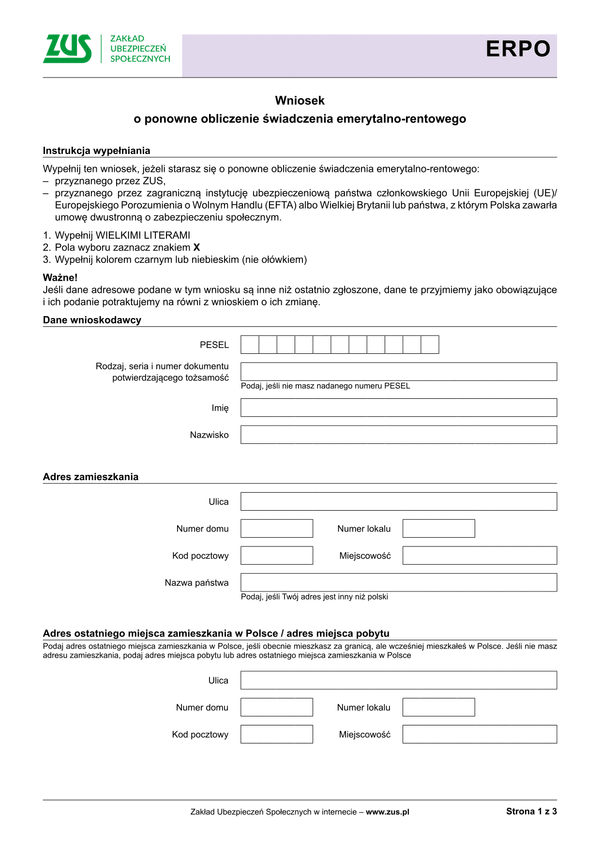 ZUS ZAKŁAD UBEZPIECZEŃ SPOŁECZNYCH

ERPO

Wniosek
o ponowne obliczenie świadczenia emerytalno-rentowego

Instrukcja wypełniania

Wypełnij ten wniosek, jeżeli starasz się o ponowne obliczenie świadczenia emerytalno-rentowego:
– przyznanego przez ZUS,
– przyznanego przez zagraniczną instytucję ubezpieczeniową państwa członkowskiego Unii Europejskiej (UE)/ Europejskiego Porozumienia o Wolnym Handlu (EFTA) albo Wielkiej Brytanii lub państwa, z którym Polska zawarła umowę dwustronną o zabezpieczeniu społecznym.

1. Wypełnij WIELKIMI LITERAMI
2. Pola wyboru zaznacz znakiem X
3. Wypełnij kolorem czarnym lub niebieskim (nie ołówkiem)

Ważne!
Jeśli dane adresowe podane w tym wniosku są inne niż ostatnio zgłoszone, dane te przyjmiemy jako obowiązujące i ich podanie potraktujemy na równi z wnioskiem o ich zmianę.

Dane wnioskodawcy

PESEL

Rodzaj, seria i numer dokumentu potwierdzającego tożsamość

Podaj, jeśli nie masz nadanego numeru PESEL

Imię

Nazwisko

Adres zamieszkania

Ulica

Numer domu

Numer lokalu

Kod pocztowy

Miejscowość

Nazwa państwa

Podaj, jeśli Twój adres jest inny niż polski

Adres ostatniego miejsca zamieszkania w Polsce / adres miejsca pobytu
Podaj adres ostatniego miejsca zamieszkania w Polsce, jeśli obecnie mieszkasz za granicą, ale wcześniej mieszkałeś w Polsce. Jeśli nie masz adresu zamieszkania, podaj adres miejsca pobytu lub adres ostatniego miejsca zamieszkania w Polsce

Ulica

Numer domu

Numer lokalu

Kod pocztowy

Miejscowość

Zakład Ubezpieczeń Społecznych w internecie – www.zus.pl

Strona 1 z 3